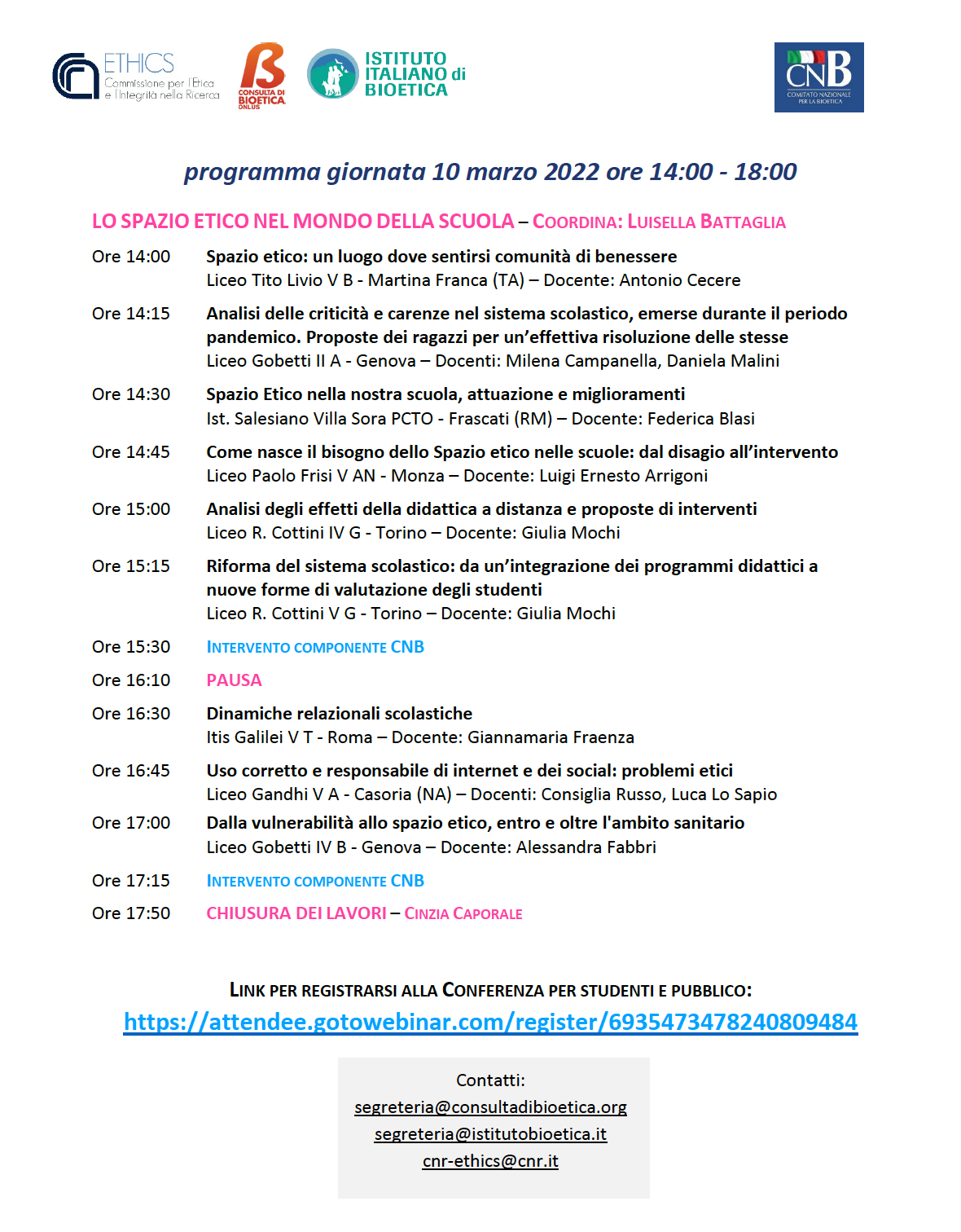 ETHICS
Commissione per l'Etica e l'Integrità nella Ricerca

CONSULTA DI BIOETICA ONLUS

ISTITUTO ITALIANO di BIOETICA

CNB
COMITATO NAZIONALE PER LA BIOETICA

programma giornata 10 marzo 2022 ore 14:00 - 18:00

LO SPAZIO ETICO NEL MONDO DELLA SCUOLA – COORDINA: LUISELLA BATTAGLIA

Ore 14:00 Spazio etico: un luogo dove sentirsi comunità di benessere
Liceo Tito Livio V B - Martina Franca (TA) – Docente: Antonio Cecere

Ore 14:15 Analisi delle criticità e carenze nel sistema scolastico, emerse durante il periodo pandemico. Proposte dei ragazzi per un'effettiva risoluzione delle stesse
Liceo Gobetti II A - Genova – Docenti: Milena Campanella, Daniela Malini

Ore 14:30 Spazio Etico nella nostra scuola, attuazione e miglioramenti
Ist. Salesiano Villa Sora PCTO - Frascati (RM) – Docente: Federica Blasi

Ore 14:45 Come nasce il bisogno dello Spazio etico nelle scuole: dal disagio all'intervento
Liceo Paolo Frisi V AN - Monza – Docente: Luigi Ernesto Arrigoni

Ore 15:00 Analisi degli effetti della didattica a distanza e proposte di interventi
Liceo R. Cottini IV G - Torino – Docente: Giulia Mochi

Ore 15:15 Riforma del sistema scolastico: da un'integrazione dei programmi didattici a nuove forme di valutazione degli studenti
Liceo R. Cottini V G - Torino – Docente: Giulia Mochi

Ore 15:30 INTERVENTO COMPONENTE CNB

Ore 16:10 PAUSA

Ore 16:30 Dinamiche relazionali scolastiche
Itis Galilei V T - Roma – Docente: Giannamaria Fraenza

Ore 16:45 Uso corretto e responsabile di internet e dei social: problemi etici
Liceo Gandhi V A - Casoria (NA) – Docenti: Consiglia Russo, Luca Lo Sapio

Ore 17:00 Dalla vulnerabilità allo spazio etico, entro e oltre l'ambito sanitario
Liceo Gobetti IV B - Genova – Docente: Alessandra Fabbri

Ore 17:15 INTERVENTO COMPONENTE CNB

Ore 17:50 CHIUSURA DEI LAVORI – CINZIA CAPORALE

LINK PER REGISTRARSI ALLA CONFERENZA PER STUDENTI E PUBBLICO:
https://attendee.gotowebinar.com/register/6935473478240809484

Contatti:
segreteria@consultadibioetica.org
segreteria@istitutobioetica.it
cnr-ethics@cnr.it